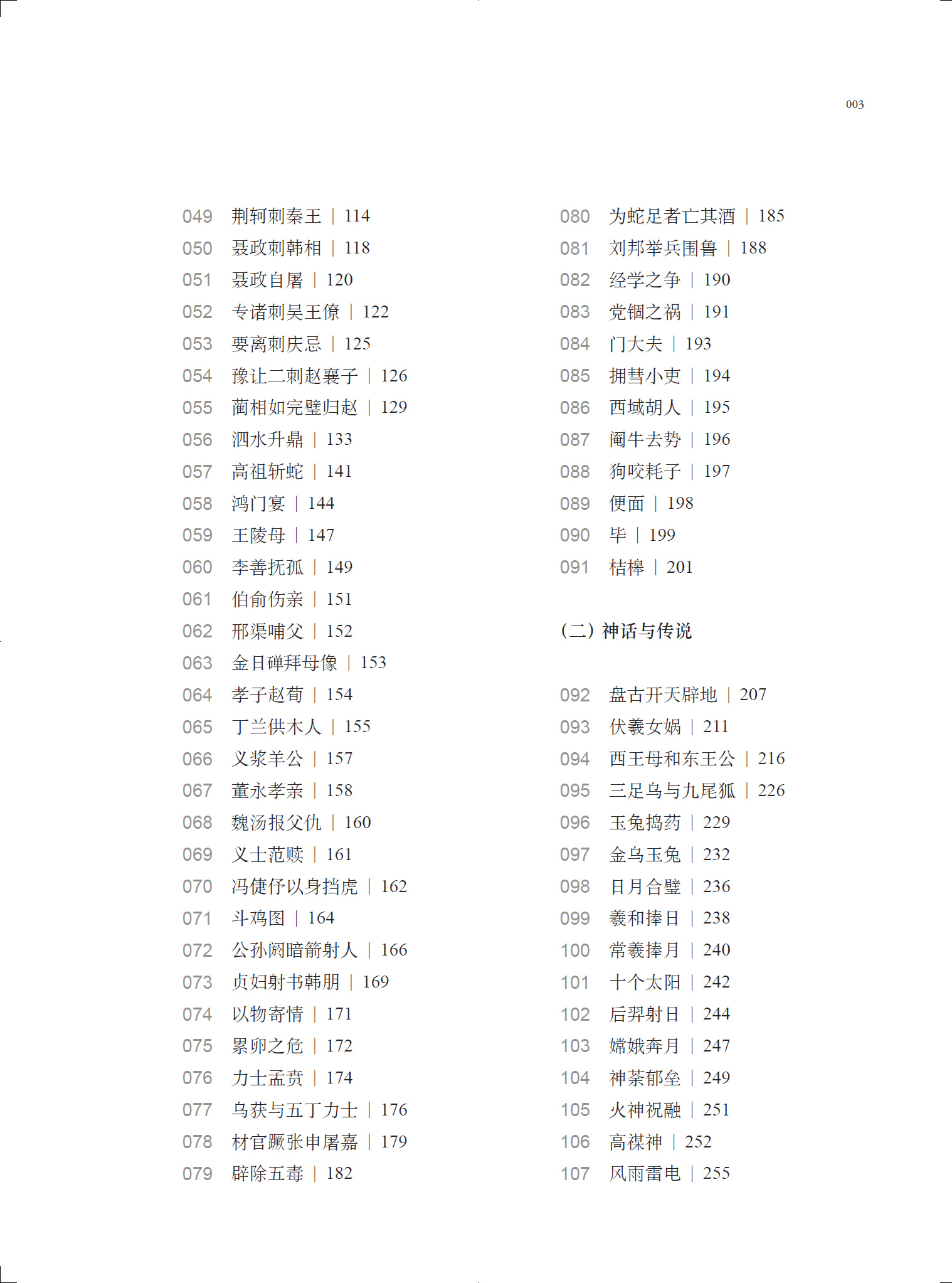 003

049 荆轲刺秦王 | 114
050 聂政刺韩相 | 118
051 聂政自屠 | 120
052 专诸刺吴王僚 | 122
053 要离刺庆忌 | 125
054 豫让二刺赵襄子 | 126
055 蔺相如完璧归赵 | 129
056 泗水升鼎 | 133
057 高祖斩蛇 | 141
058 鸿门宴 | 144
059 王陵母 | 147
060 李善抚孤 | 149
061 伯俞伤亲 | 151
062 邢渠哺父 | 152
063 金日磾拜母像 | 153
064 孝子赵荀 | 154
065 丁兰供木人 | 155
066 义浆羊公 | 157
067 董永孝亲 | 158
068 魏汤报父仇 | 160
069 义士范赎 | 161
070 冯倢伃以身挡虎 | 162
071 斗鸡图 | 164
072 公孙阏暗箭射人 | 166
073 贞妇射书韩朋 | 169
074 以物寄情 | 171
075 累卵之危 | 172
076 力士孟贲 | 174
077 乌获与五丁力士 | 176
078 材官蹶张申屠嘉 | 179
079 辟除五毒 | 182

080 为蛇足者亡其酒 | 185
081 刘邦举兵围鲁 | 188
082 经学之争 | 190
083 党锢之祸 | 191
084 门大夫 | 193
085 拥彗小吏 | 194
086 西域胡人 | 195
087 阉牛去势 | 196
088 狗咬耗子 | 197
089 便面 | 198
090 毕 | 199
091 桔槔 | 201

（二）神话与传说

092 盘古开天辟地 | 207
093 伏羲女娲 | 211
094 西王母和东王公 | 216
095 三足乌与九尾狐 | 226
096 玉兔捣药 | 229
097 金乌玉兔 | 232
098 日月合璧 | 236
099 羲和捧日 | 238
100 常羲捧月 | 240
101 十个太阳 | 242
102 后羿射日 | 244
103 嫦娥奔月 | 247
104 神荼郁垒 | 249
105 火神祝融 | 251
106 高禖神 | 252
107 风雨雷电 | 255